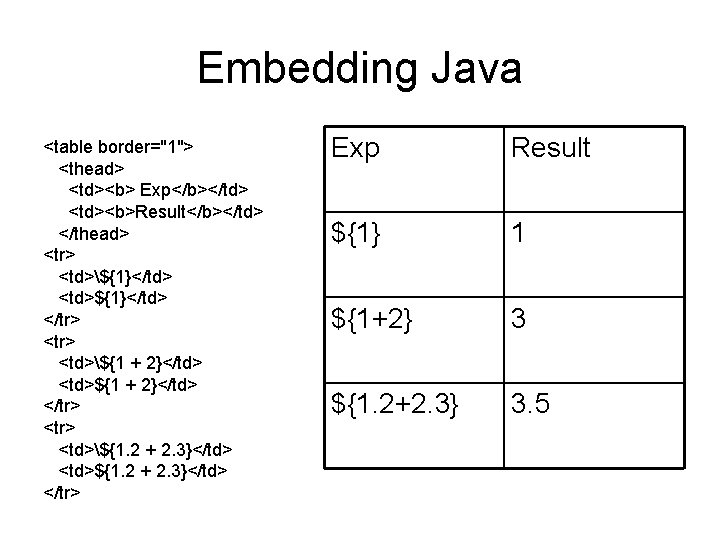 Embedding Java

<table border="1">
<thead>
<td><b> Exp</b></td>
<td><b>Result</b></td>
</thead>
<tr>
<td>\${1}</td>
<td>${1}</td>
</tr>
<tr>
<td>\${1 + 2}</td>
<td>${1 + 2}</td>
</tr>
<tr>
<td>\${1.2 + 2.3}</td>
<td>${1.2 + 2.3}</td>
</tr>

| Exp | Result |
|---|---|
| ${1} | 1 |
| ${1+2} | 3 |
| ${1.2+2.3} | 3.5 |